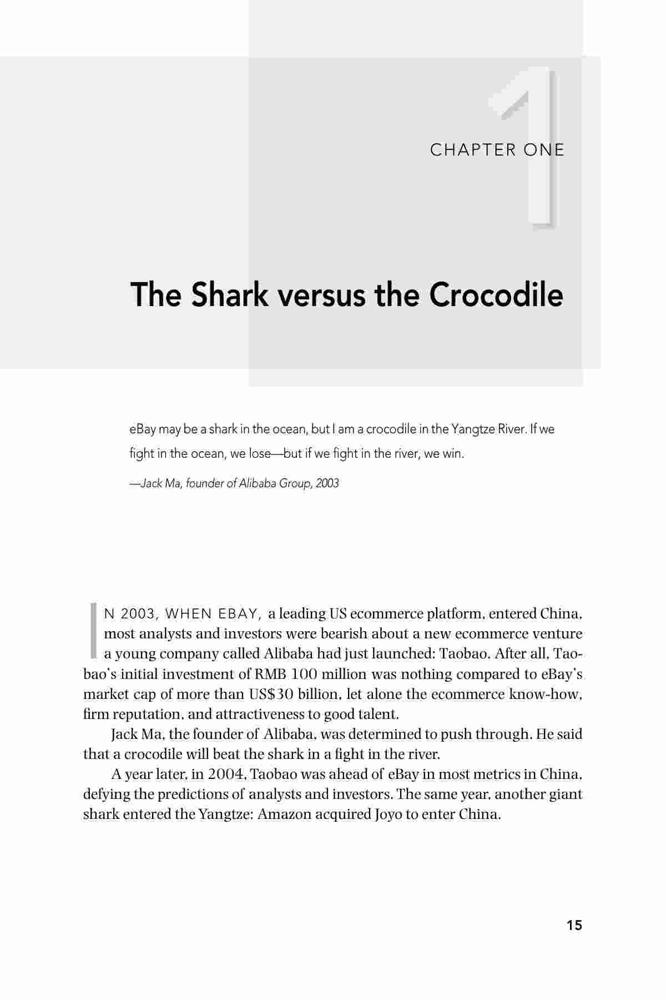 1

CHAPTER ONE

The Shark versus the Crocodile

eBay may be a shark in the ocean, but I am a crocodile in the Yangtze River. If we fight in the ocean, we lose—but if we fight in the river, we win.

—Jack Ma, founder of Alibaba Group, 2003

IN 2003, WHEN EBAY, a leading US ecommerce platform, entered China, most analysts and investors were bearish about a new ecommerce venture a young company called Alibaba had just launched: Taobao. After all, Taobao's initial investment of RMB 100 million was nothing compared to eBay's market cap of more than US$30 billion, let alone the ecommerce know-how, firm reputation, and attractiveness to good talent.

Jack Ma, the founder of Alibaba, was determined to push through. He said that a crocodile will beat the shark in a fight in the river.

A year later, in 2004, Taobao was ahead of eBay in most metrics in China, defying the predictions of analysts and investors. The same year, another giant shark entered the Yangtze: Amazon acquired Joyo to enter China.

15